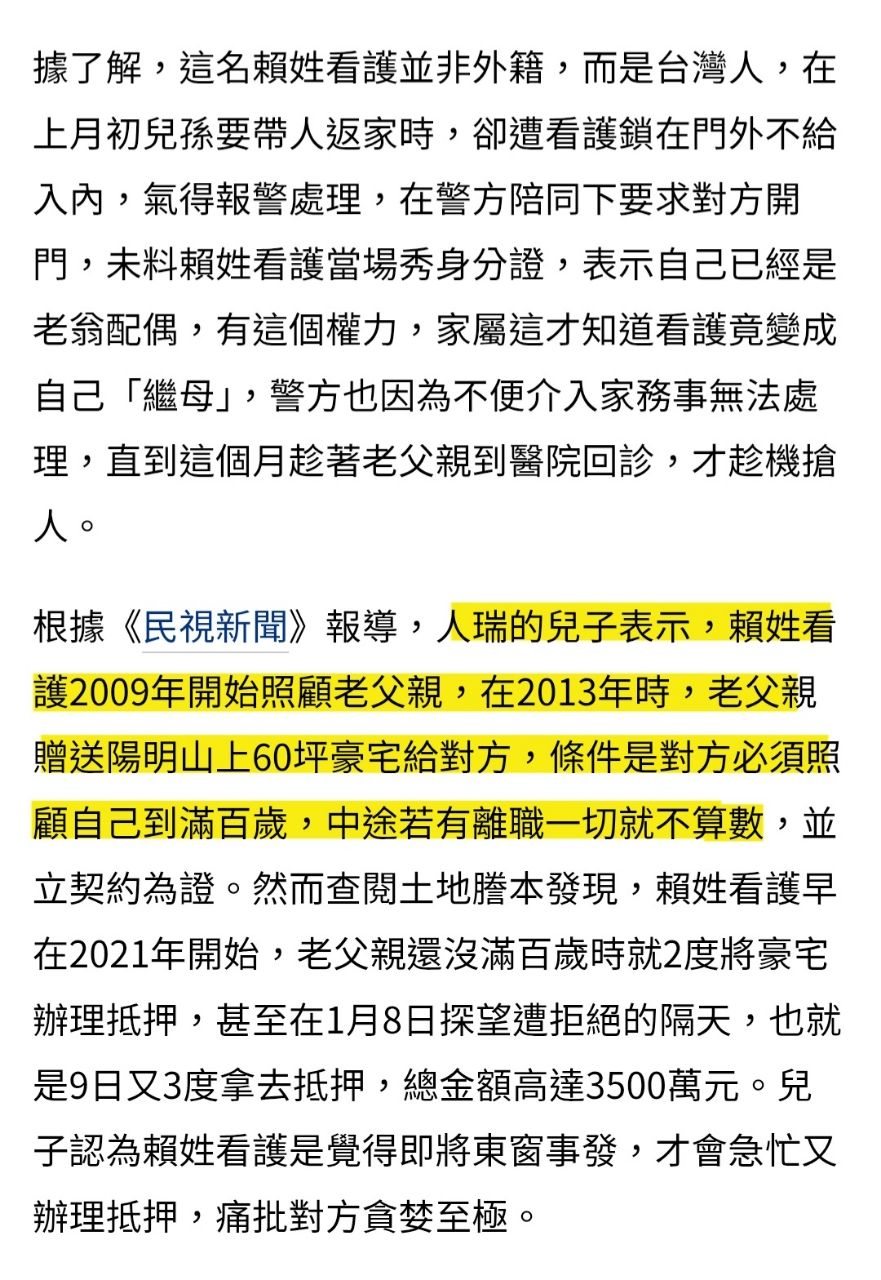 據了解，這名賴姓看護並非外籍，而是台灣人，在上月初兒孫要帶人返家時，卻遭看護鎖在門外不給入內，氣得報警處理，在警方陪同下要求對方開門，未料賴姓看護當場秀身分證，表示自己已經是老翁配偶，有這個權力，家屬這才知道看護竟變成自己「繼母」，警方也因為不便介入家務事無法處理，直到這個月趁著老父親到醫院回診，才趁機搶人。

根據《民視新聞》報導，人瑞的兒子表示，賴姓看護2009年開始照顧老父親，在2013年時，老父親贈送陽明山上60坪豪宅給對方，條件是對方必須照顧自己到滿百歲，中途若有離職一切就不算數，並立契約為證。然而查閱土地謄本發現，賴姓看護早在2021年開始，老父親還沒滿百歲時就2度將豪宅辦理抵押，甚至在1月8日探望遭拒絕的隔天，也就是9日又3度拿去抵押，總金額高達3500萬元。兒子認為賴姓看護是覺得即將東窗事發，才會急忙又辦理抵押，痛批對方貪婪至極。